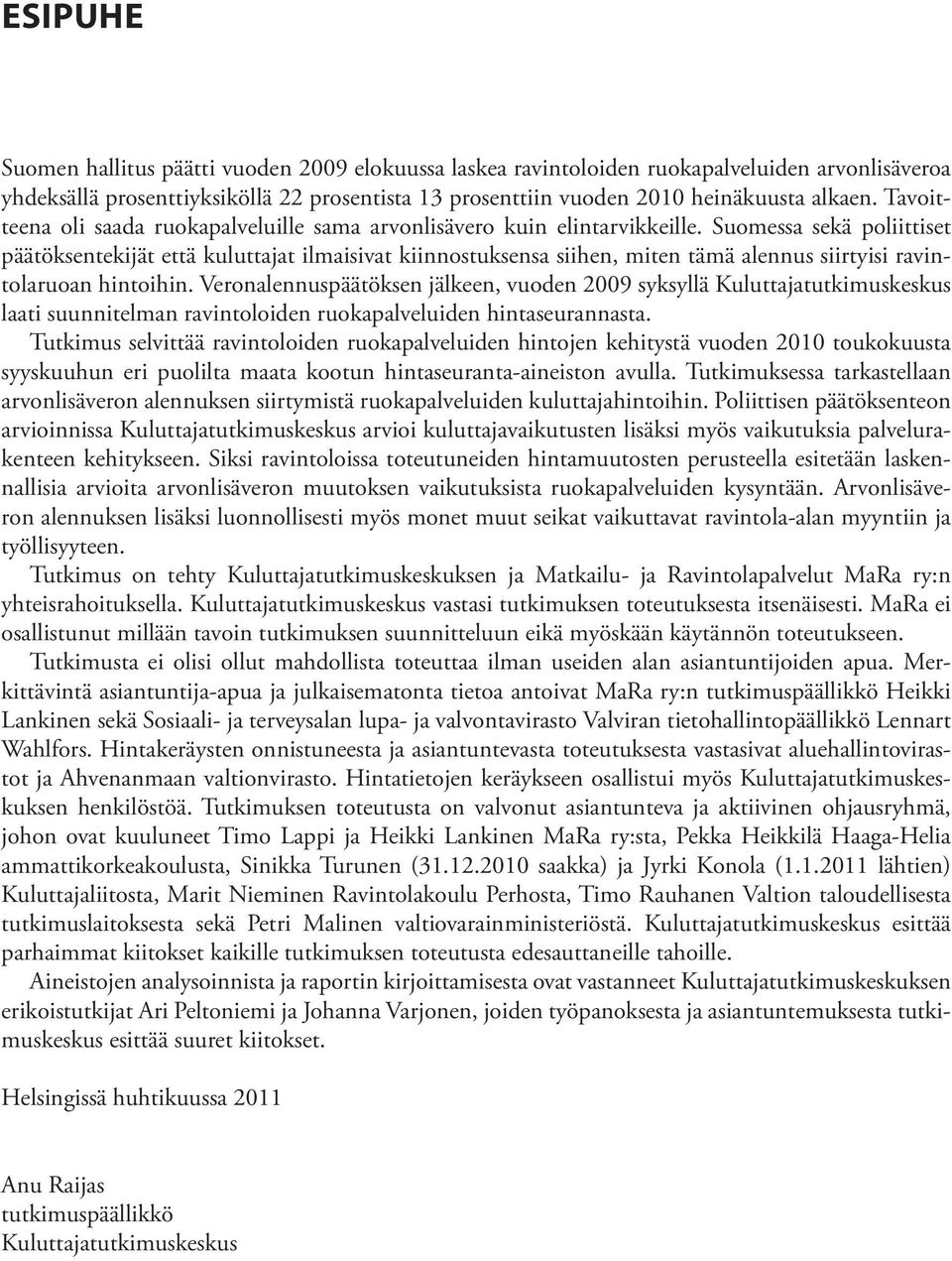 ESIPUHE

Suomen hallitus päätti vuoden 2009 elokuussa laskea ravintoloiden ruokapalveluiden arvonlisäveroa yhdeksällä prosenttiyksiköllä 22 prosentista 13 prosenttiin vuoden 2010 heinäkuusta alkaen. Tavoitteena oli saada ruokapalveluille sama arvonlisävero kuin elintarvikkeille. Suomessa sekä poliittiset päätöksentekijät että kuluttajat ilmaisivat kiinnostuksensa siihen, miten tämä alennus siirtyisi ravintolaruoan hintoihin. Veronalennuspäätöksen jälkeen, vuoden 2009 syksyllä Kuluttajatutkimuskeskus laati suunnitelman ravintoloiden ruokapalveluiden hintaseurannasta.

Tutkimus selvittää ravintoloiden ruokapalveluiden hintojen kehitystä vuoden 2010 toukokuusta syyskuuhun eri puolilta maata kootun hintaseuranta-aineiston avulla. Tutkimuksessa tarkastellaan arvonlisäveron alennuksen siirtymistä ruokapalveluiden kuluttajahintoihin. Poliittisen päätöksenteon arvioinnissa Kuluttajatutkimuskeskus arvioi kuluttajavaikutusten lisäksi myös vaikutuksia palvelurakenteen kehitykseen. Siksi ravintoloissa toteutuneiden hintamuutosten perusteella esitetään laskennallisia arvioita arvonlisäveron muutoksen vaikutuksista ruokapalveluiden kysyntään. Arvonlisäveron alennuksen lisäksi luonnollisesti myös monet muut seikat vaikuttavat ravintola-alan myyntiin ja työllisyyteen.

Tutkimus on tehty Kuluttajatutkimuskeskuksen ja Matkailu- ja Ravintolapalvelut MaRa ry:n yhteisrahoituksella. Kuluttajatutkimuskeskus vastasi tutkimuksen toteutuksesta itsenäisesti. MaRa ei osallistunut millään tavoin tutkimuksen suunnitteluun eikä myöskään käytännön toteutukseen.

Tutkimusta ei olisi ollut mahdollista toteuttaa ilman useiden alan asiantuntijoiden apua. Merkittävintä asiantuntija-apua ja julkaisematonta tietoa antoivat MaRa ry:n tutkimuspäällikkö Heikki Lankinen sekä Sosiaali- ja terveysalan lupa- ja valvontavirasto Valviran tietohallintopäällikkö Lennart Wahlfors. Hintakeräysten onnistuneesta ja asiantuntevasta toteutuksesta vastasivat aluehallintovirastot ja Ahvenanmaan valtionvirasto. Hintatietojen keräykseen osallistui myös Kuluttajatutkimuskeskuksen henkilöstöä. Tutkimuksen toteutusta on valvonut asiantunteva ja aktiivinen ohjausryhmä, johon ovat kuuluneet Timo Lappi ja Heikki Lankinen MaRa ry:sta, Pekka Heikkilä Haaga-Helia ammattikorkeakoulusta, Sinikka Turunen (31.12.2010 saakka) ja Jyrki Konola (1.1.2011 lähtien) Kuluttajaliitosta, Marit Nieminen Ravintolakoulu Perhosta, Timo Rauhanen Valtion taloudellisesta tutkimuslaitoksesta sekä Petri Malinen valtiovarainministeriöstä. Kuluttajatutkimuskeskus esittää parhaimmat kiitokset kaikille tutkimuksen toteutusta edesauttaneille tahoille.

Aineistojen analysoinnista ja raportin kirjoittamisesta ovat vastanneet Kuluttajatutkimuskeskuksen erikoistutkijat Ari Peltoniemi ja Johanna Varjonen, joiden työpanoksesta ja asiantuntemuksesta tutkimuskeskus esittää suuret kiitokset.

Helsingissä huhtikuussa 2011

Anu Raijas
tutkimuspäällikkö
Kuluttajatutkimuskeskus